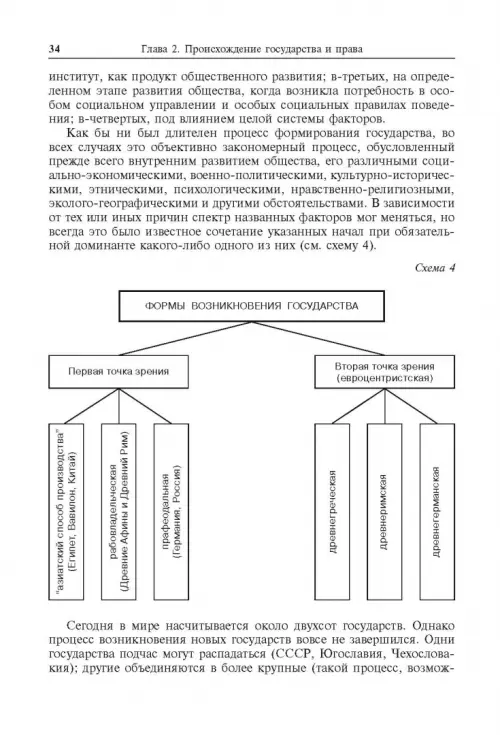 34 Глава 2. Происхождение государства и права

институт, как продукт общественного развития; в-третьих, на определенном этапе развития общества, когда возникла потребность в особом социальном управлении и особых социальных правилах поведения; в-четвертых, под влиянием целой системы факторов.

Как бы ни был длителен процесс формирования государства, во всех случаях это объективно закономерный процесс, обусловленный прежде всего внутренним развитием общества, его различными социально-экономическими, военно-политическими, культурно-историческими, этническими, психологическими, нравственно-религиозными, эколого-географическими и другими обстоятельствами. В зависимости от тех или иных причин спектр названных факторов мог меняться, но всегда это было известное сочетание указанных начал при обязательной доминанте какого-либо одного из них (см. схему 4).

Схема 4

ФОРМЫ ВОЗНИКНОВЕНИЯ ГОСУДАРСТВА

Первая точка зрения

Вторая точка зрения (евроцентристская)

"азиатский способ производства" (Египет, Вавилон, Китай)

рабовладельческая (Древние Афины и Древний Рим)

прафеодальная (Германия, Россия)

древнегреческая

древнеримская

древнегерманская

Сегодня в мире насчитывается около двухсот государств. Однако процесс возникновения новых государств вовсе не завершился. Одни государства подчас могут распадаться (СССР, Югославия, Чехословакия); другие объединяются в более крупные (такой процесс, возмож-